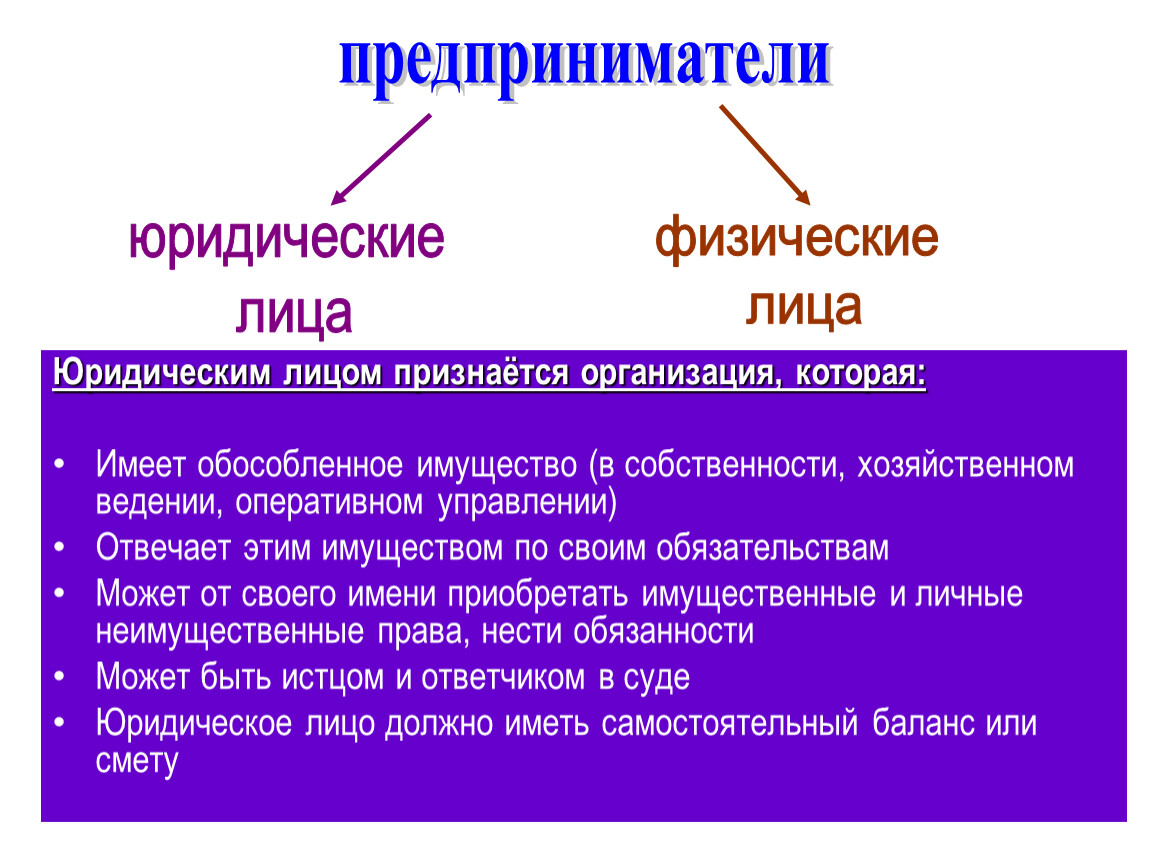 предприниматели

юридические лица

физические лица

Юридическим лицом признаётся организация, которая:

• Имеет обособленное имущество (в собственности, хозяйственном ведении, оперативном управлении)
• Отвечает этим имуществом по своим обязательствам
• Может от своего имени приобретать имущественные и личные неимущественные права, нести обязанности
• Может быть истцом и ответчиком в суде
• Юридическое лицо должно иметь самостоятельный баланс или смету